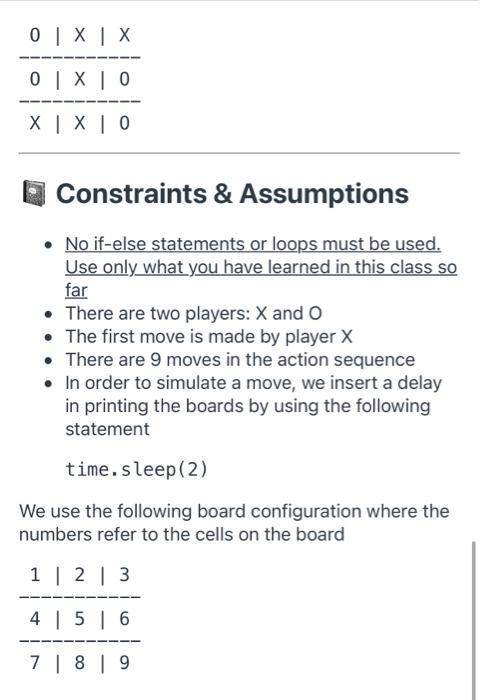 0 | X | X
-----------
0 | X | 0
-----------
X | X | 0

Constraints & Assumptions

- No if-else statements or loops must be used. Use only what you have learned in this class so far
- There are two players: X and O
- The first move is made by player X
- There are 9 moves in the action sequence
- In order to simulate a move, we insert a delay in printing the boards by using the following statement

time.sleep(2)

We use the following board configuration where the numbers refer to the cells on the board

1 | 2 | 3
-----------
4 | 5 | 6
-----------
7 | 8 | 9